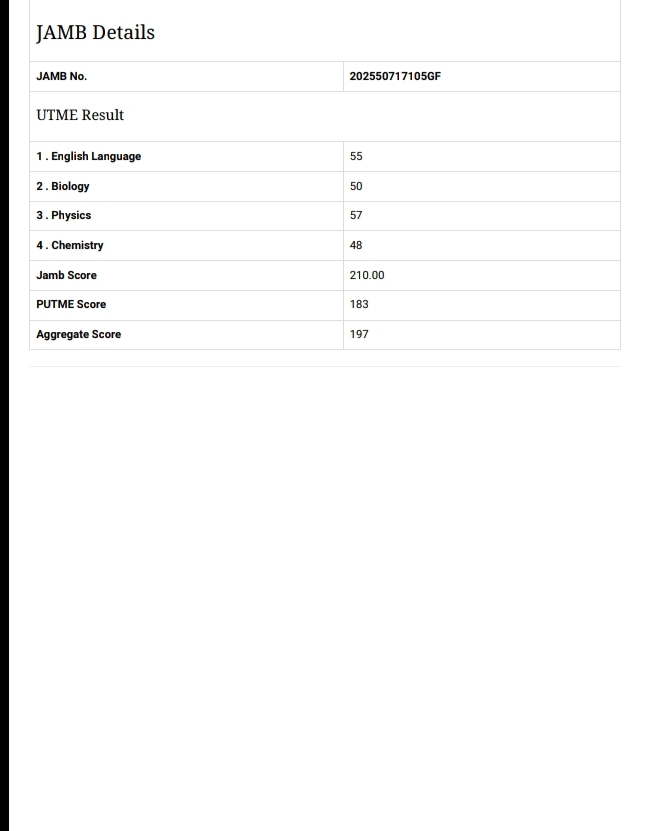 JAMB Details

| JAMB No. | 202550717105GF |
|---|---|

UTME Result

| 1 . English Language | 55 |
|---|---|
| 2 . Biology | 50 |
| 3 . Physics | 57 |
| 4 . Chemistry | 48 |
| Jamb Score | 210.00 |
| PUTME Score | 183 |
| Aggregate Score | 197 |